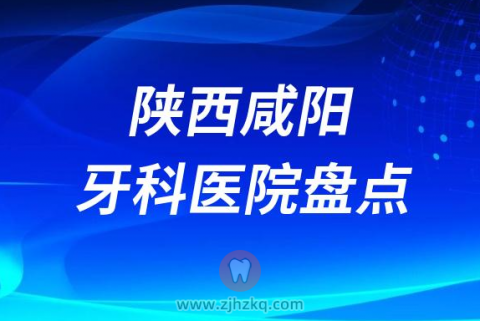 陕西咸阳
牙科医院盘点

www.zjhzkq.com